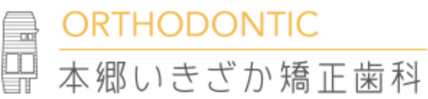 ORTHODONTIC
本郷いきざか矯正歯科